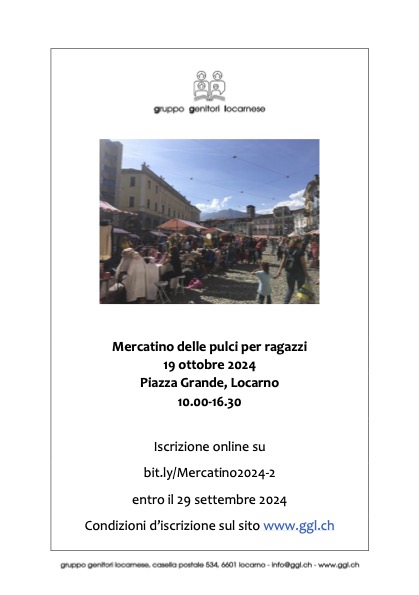 gruppo genitori locarnese

Mercatino delle pulci per ragazzi
19 ottobre 2024
Piazza Grande, Locarno
10.00-16.30

Iscrizione online su

bit.ly/Mercatino2024-2

entro il 29 settembre 2024

Condizioni d'iscrizione sul sito www.ggl.ch

gruppo genitori locarnese, casella postale 534, 6601 locarno - info@ggl.ch - www.ggl.ch